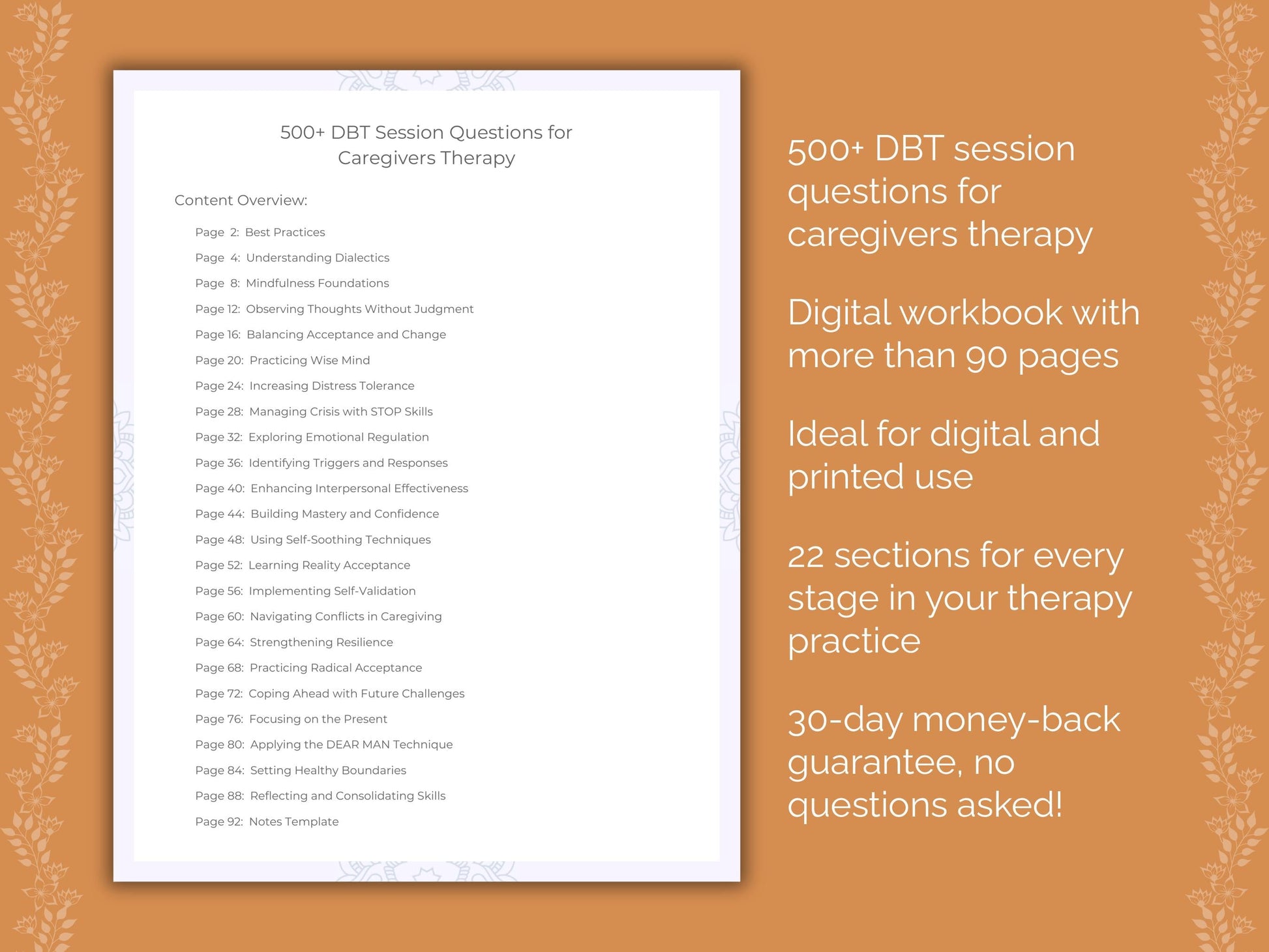 500+ DBT Session Questions for Caregivers Therapy

Content Overview:

Page 2: Best Practices
Page 4: Understanding Dialectics
Page 8: Mindfulness Foundations
Page 12: Observing Thoughts Without Judgment
Page 16: Balancing Acceptance and Change
Page 20: Practicing Wise Mind
Page 24: Increasing Distress Tolerance
Page 28: Managing Crisis with STOP Skills
Page 32: Exploring Emotional Regulation
Page 36: Identifying Triggers and Responses
Page 40: Enhancing Interpersonal Effectiveness
Page 44: Building Mastery and Confidence
Page 48: Using Self-Soothing Techniques
Page 52: Learning Reality Acceptance
Page 56: Implementing Self-Validation
Page 60: Navigating Conflicts in Caregiving
Page 64: Strengthening Resilience
Page 68: Practicing Radical Acceptance
Page 72: Coping Ahead with Future Challenges
Page 76: Focusing on the Present
Page 80: Applying the DEAR MAN Technique
Page 84: Setting Healthy Boundaries
Page 88: Reflecting and Consolidating Skills
Page 92: Notes Template

500+ DBT session questions for caregivers therapy

Digital workbook with more than 90 pages

Ideal for digital and printed use

22 sections for every stage in your therapy practice

30-day money-back guarantee, no questions asked!